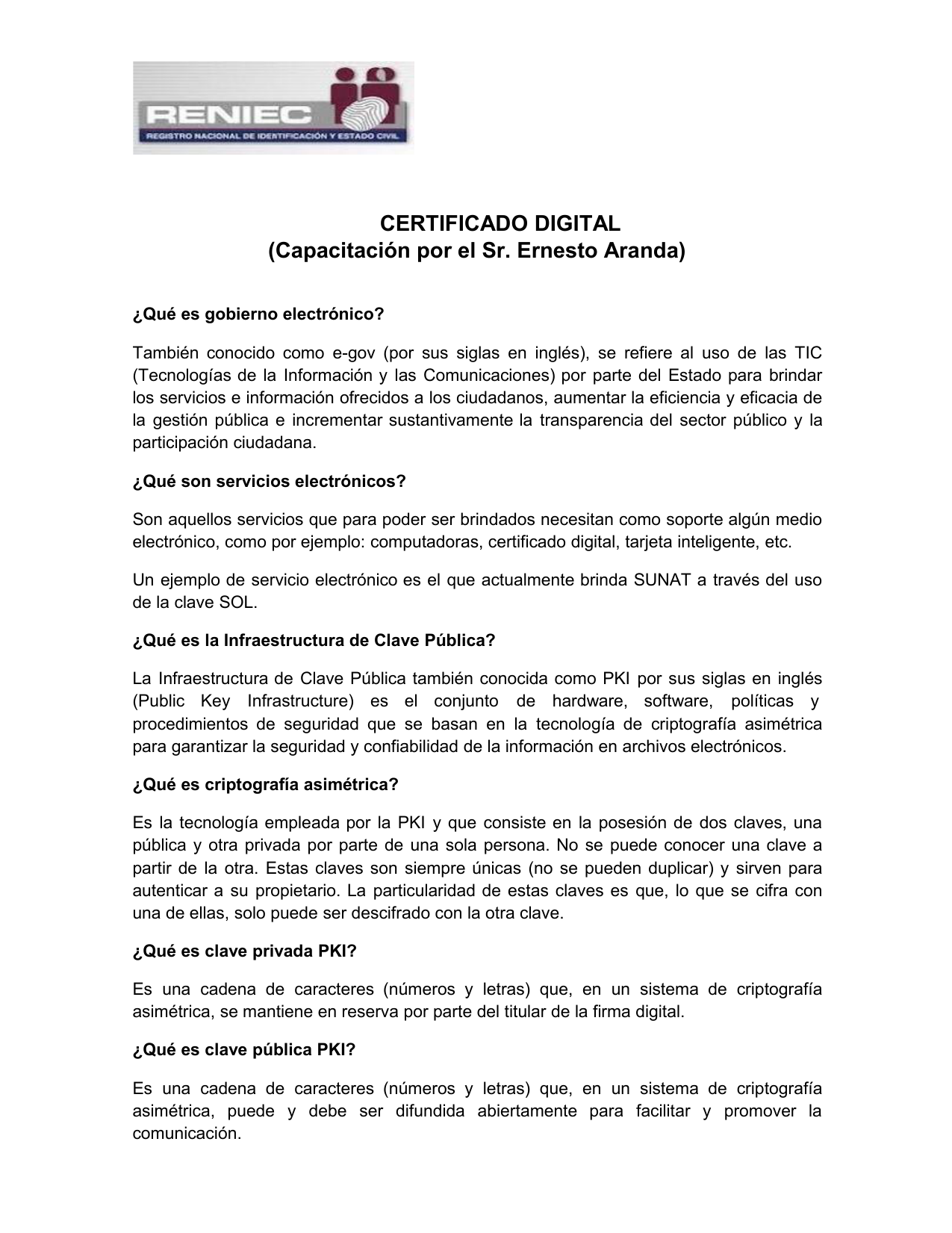 RENIEC
REGISTRO NACIONAL DE IDENTIFICACIÓN Y ESTADO CIVIL

CERTIFICADO DIGITAL
(Capacitación por el Sr. Ernesto Aranda)

¿Qué es gobierno electrónico?

También conocido como e-gov (por sus siglas en inglés), se refiere al uso de las TIC (Tecnologías de la Información y las Comunicaciones) por parte del Estado para brindar los servicios e información ofrecidos a los ciudadanos, aumentar la eficiencia y eficacia de la gestión pública e incrementar sustantivamente la transparencia del sector público y la participación ciudadana.

¿Qué son servicios electrónicos?

Son aquellos servicios que para poder ser brindados necesitan como soporte algún medio electrónico, como por ejemplo: computadoras, certificado digital, tarjeta inteligente, etc.

Un ejemplo de servicio electrónico es el que actualmente brinda SUNAT a través del uso de la clave SOL.

¿Qué es la Infraestructura de Clave Pública?

La Infraestructura de Clave Pública también conocida como PKI por sus siglas en inglés (Public Key Infrastructure) es el conjunto de hardware, software, políticas y procedimientos de seguridad que se basan en la tecnología de criptografía asimétrica para garantizar la seguridad y confiabilidad de la información en archivos electrónicos.

¿Qué es criptografía asimétrica?

Es la tecnología empleada por la PKI y que consiste en la posesión de dos claves, una pública y otra privada por parte de una sola persona. No se puede conocer una clave a partir de la otra. Estas claves son siempre únicas (no se pueden duplicar) y sirven para autenticar a su propietario. La particularidad de estas claves es que, lo que se cifra con una de ellas, solo puede ser descifrado con la otra clave.

¿Qué es clave privada PKI?

Es una cadena de caracteres (números y letras) que, en un sistema de criptografía asimétrica, se mantiene en reserva por parte del titular de la firma digital.

¿Qué es clave pública PKI?

Es una cadena de caracteres (números y letras) que, en un sistema de criptografía asimétrica, puede y debe ser difundida abiertamente para facilitar y promover la comunicación.